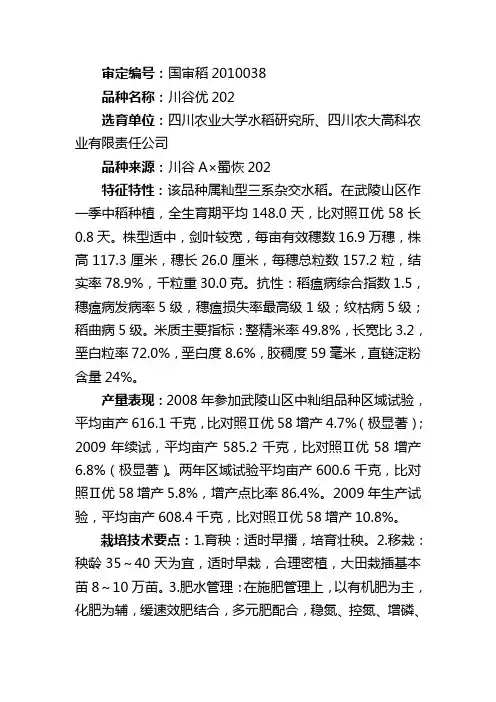 审定编号：国审稻 2010038

品种名称：川谷优 202

选育单位：四川农业大学水稻研究所、四川农大高科农业有限责任公司

品种来源：川谷 A×蜀恢 202

特征特性：该品种属籼型三系杂交水稻。在武陵山区作一季中稻种植，全生育期平均 148.0 天，比对照Ⅱ优 58 长 0.8 天。株型适中，剑叶较宽，每亩有效穗数 16.9 万穗，株高 117.3 厘米，穗长 26.0 厘米，每穗总粒数 157.2 粒，结实率 78.9%，千粒重 30.0 克。抗性：稻瘟病综合指数 1.5，穗瘟病发病率 5 级，穗瘟损失率最高级 1 级；纹枯病 5 级；稻曲病 5 级。米质主要指标：整精米率 49.8%，长宽比 3.2，垩白粒率 72.0%，垩白度 8.6%，胶稠度 59 毫米，直链淀粉含量 24%。

产量表现：2008 年参加武陵山区中籼组品种区域试验，平均亩产 616.1 千克，比对照Ⅱ优 58 增产 4.7%（极显著）；2009 年续试，平均亩产 585.2 千克，比对照Ⅱ优 58 增产 6.8%（极显著）。两年区域试验平均亩产 600.6 千克，比对照Ⅱ优 58 增产 5.8%，增产点比率 86.4%。2009 年生产试验，平均亩产 608.4 千克，比对照Ⅱ优 58 增产 10.8%。

栽培技术要点：1.育秧：适时早播，培育壮秧。2.移栽：秧龄 35～40 天为宜，适时早栽，合理密植，大田栽插基本苗 8～10 万苗。3.肥水管理：在施肥管理上，以有机肥为主，化肥为辅，缓速效肥结合，多元肥配合，稳氮、控氮、增磷、